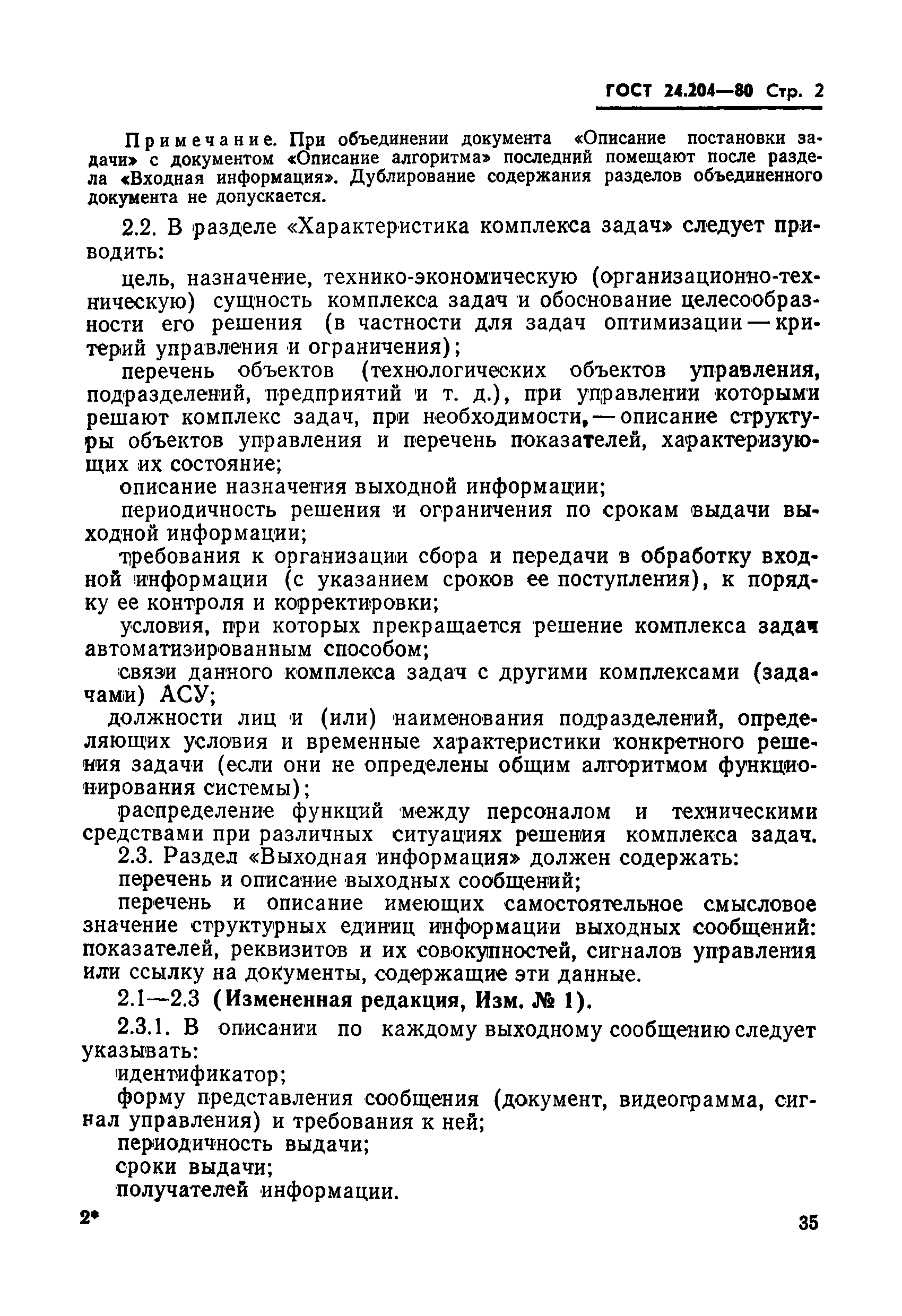 ГОСТ 24.204—80 Стр. 2

Примечание. При объединении документа «Описание постановки задачи» с документом «Описание алгоритма» последний помещают после раздела «Входная информация». Дублирование содержания разделов объединенного документа не допускается.

2.2. В разделе «Характеристика комплекса задач» следует приводить:

цель, назначение, технико-экономическую (организационно-техническую) сущность комплекса задач и обоснование целесообразности его решения (в частности для задач оптимизации — критерий управления и ограничения);

перечень объектов (технологических объектов управления, подразделений, предприятий и т. д.), при управлении которыми решают комплекс задач, при необходимости, — описание структуры объектов управления и перечень показателей, характеризующих их состояние;

описание назначения выходной информации;

периодичность решения и ограничения по срокам выдачи выходной информации;

требования к организации сбора и передачи в обработку входной информации (с указанием сроков ее поступления), к порядку ее контроля и корректировки;

условия, при которых прекращается решение комплекса задач автоматизированным способом;

связи данного комплекса задач с другими комплексами (задачами) АСУ;

должности лиц и (или) наименования подразделений, определяющих условия и временные характеристики конкретного решения задачи (если они не определены общим алгоритмом функционирования системы);

распределение функций между персоналом и техническими средствами при различных ситуациях решения комплекса задач.

2.3. Раздел «Выходная информация» должен содержать:

перечень и описание выходных сообщений;

перечень и описание имеющих самостоятельное смысловое значение структурных единиц информации выходных сообщений: показателей, реквизитов и их совокупностей, сигналов управления или ссылку на документы, содержащие эти данные.

2.1—2.3 (Измененная редакция, Изм. № 1).

2.3.1. В описании по каждому выходному сообщению следует указывать:

идентификатор;

форму представления сообщения (документ, видеограмма, сигнал управления) и требования к ней;

периодичность выдачи;

сроки выдачи;

получателей информации.

2*

35